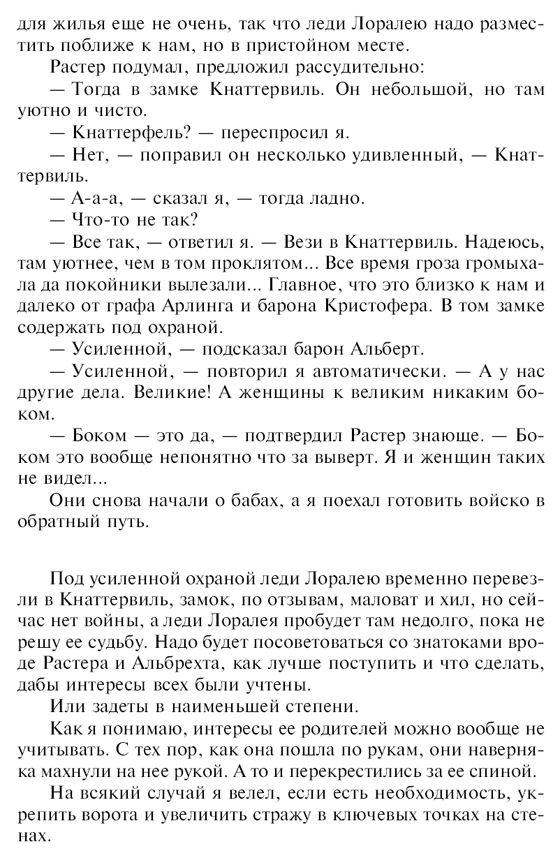 для жилья еще не очень, так что леди Лоралею надо разместить поближе к нам, но в пристойном месте.

Растер подумал, предложил рассудительно:

— Тогда в замке Кнаттервиль. Он небольшой, но там уютно и чисто.

— Кнаттерфель? — переспросил я.

— Нет, — поправил он несколько удивленный, — Кнаттервиль.

— А-а-а, — сказал я, — тогда ладно.

— Что-то не так?

— Все так, — ответил я. — Вези в Кнаттервиль. Надеюсь, там уютнее, чем в том проклятом... Все время гроза громыхала да покойники вылезали... Главное, что это близко к нам и далеко от графа Арлинга и барона Кристофера. В том замке содержать под охраной.

— Усиленной, — подсказал барон Альберт.

— Усиленной, — повторил я автоматически. — А у нас другие дела. Великие! А женщины к великим никаким боком.

— Боком — это да, — подтвердил Растер знающе. — Боком это вообще непонятно что за выверт. Я и женщин таких не видел...

Они снова начали о бабах, а я поехал готовить войско в обратный путь.

Под усиленной охраной леди Лоралею временно перевезли в Кнаттервиль, замок, по отзывам, маловат и хил, но сейчас нет войны, а леди Лоралея пробудет там недолго, пока не решу ее судьбу. Надо будет посоветоваться со знатоками вроде Растера и Альбрехта, как лучше поступить и что сделать, дабы интересы всех были учтены.

Или задеты в наименьшей степени.

Как я понимаю, интересы ее родителей можно вообще не учитывать. С тех пор, как она пошла по рукам, они наверняка махнули на нее рукой. А то и перекрестились за ее спиной.

На всякий случай я велел, если есть необходимость, укрепить ворота и увеличить стражу в ключевых точках на стенах.